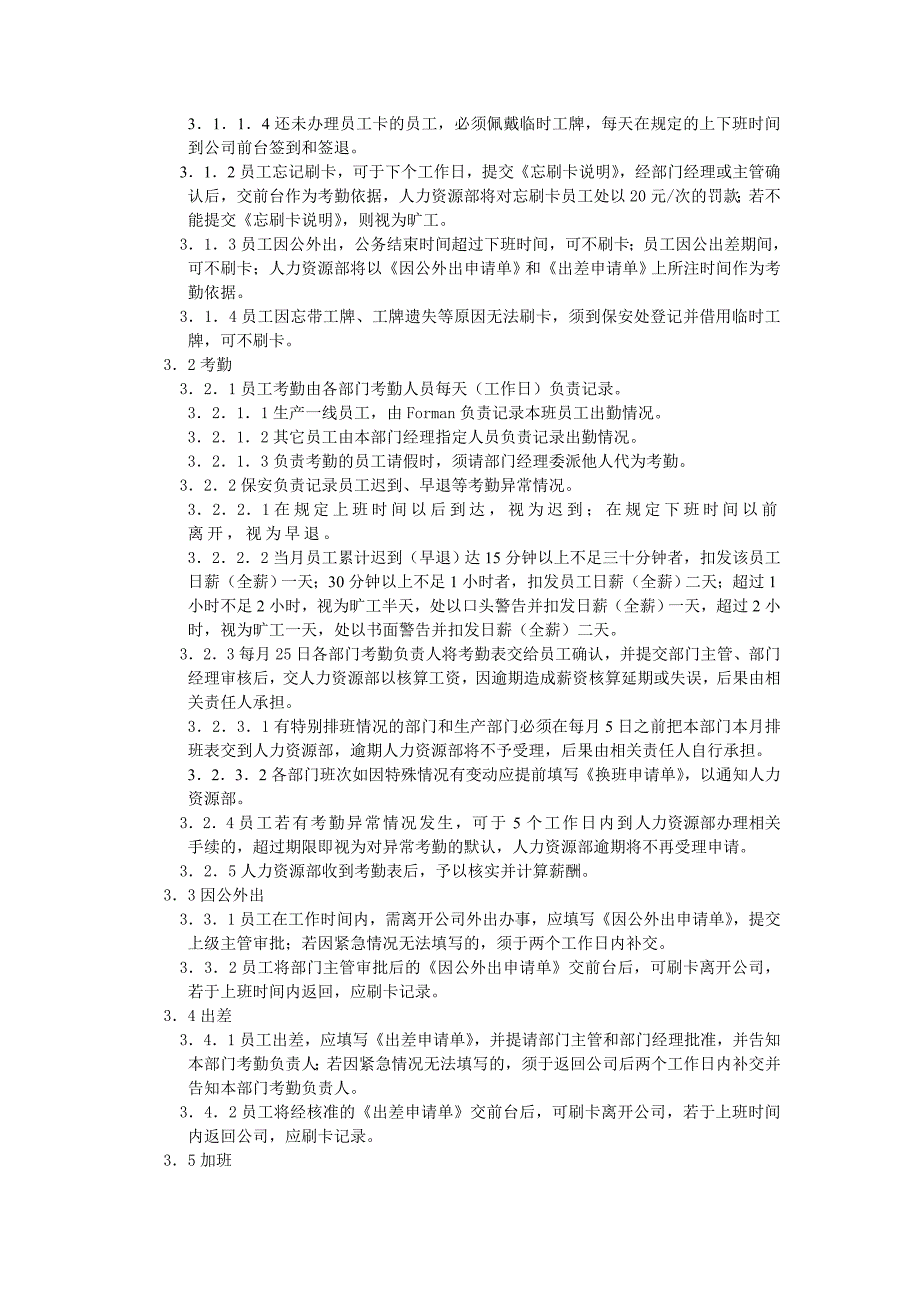 3．1．1．4 还未办理员工卡的员工，必须佩戴临时工牌，每天在规定的上下班时间到公司前台签到和签退。

3．1．2 员工忘记刷卡，可于下个工作日，提交《忘刷卡说明》，经部门经理或主管确认后，交前台作为考勤依据，人力资源部将对忘刷卡员工处以 20 元/次的罚款；若不能提交《忘刷卡说明》，则视为旷工。

3．1．3 员工因公外出，公务结束时间超过下班时间，可不刷卡；员工因公出差期间，可不刷卡；人力资源部将以《因公外出申请单》和《出差申请单》上所注时间作为考勤依据。

3．1．4 员工因忘带工牌、工牌遗失等原因无法刷卡，须到保安处登记并借用临时工牌，可不刷卡。

3．2 考勤

3．2．1 员工考勤由各部门考勤人员每天（工作日）负责记录。

3．2．1．1 生产一线员工，由 Forman 负责记录本班员工出勤情况。

3．2．1．2 其它员工由本部门经理指定人员负责记录出勤情况。

3．2．1．3 负责考勤的员工请假时，须请部门经理委派他人代为考勤。

3．2．2 保安负责记录员工迟到、早退等考勤异常情况。

3．2．2．1 在规定上班时间以后到达，视为迟到；在规定下班时间以前离开，视为早退。

3．2．2．2 当月员工累计迟到（早退）达 15 分钟以上不足三十分钟者，扣发该员工日薪（全薪）一天；30 分钟以上不足 1 小时者，扣发员工日薪（全薪）二天；超过 1 小时不足 2 小时，视为旷工半天，处以口头警告并扣发日薪（全薪）一天，超过 2 小时，视为旷工一天，处以书面警告并扣发日薪（全薪）二天。

3．2．3 每月 25 日各部门考勤负责人将考勤表交给员工确认，并提交部门主管、部门经理审核后，交人力资源部以核算工资，因逾期造成薪资核算延期或失误，后果由相关责任人承担。

3．2．3．1 有特别排班情况的部门和生产部门必须在每月 5 日之前把本部门本月排班表交到人力资源部，逾期人力资源部将不予受理，后果由相关责任人自行承担。

3．2．3．2 各部门班次如因特殊情况有变动应提前填写《换班申请单》，以通知人力资源部。

3．2．4 员工若有考勤异常情况发生，可于 5 个工作日内到人力资源部办理相关手续的，超过期限即视为对异常考勤的默认，人力资源部逾期将不再受理申请。

3．2．5 人力资源部收到考勤表后，予以核实并计算薪酬。

3．3 因公外出

3．3．1 员工在工作时间内，需离开公司外出办事，应填写《因公外出申请单》，提交上级主管审批；若因紧急情况无法填写的，须于两个工作日内补交。

3．3．2 员工将部门主管审批后的《因公外出申请单》交前台后，可刷卡离开公司，若于上班时间内返回，应刷卡记录。

3．4 出差

3．4．1 员工出差，应填写《出差申请单》，并提请部门主管和部门经理批准，并告知本部门考勤负责人；若因紧急情况无法填写的，须于返回公司后两个工作日内补交并告知本部门考勤负责人。

3．4．2 员工将经核准的《出差申请单》交前台后，可刷卡离开公司，若于上班时间内返回公司，应刷卡记录。

3．5 加班